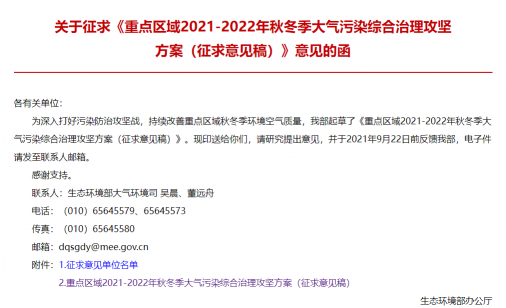 关于征求《重点区域2021-2022年秋冬季大气污染综合治理攻坚方案（征求意见稿）》意见的函

各有关单位：

为深入打好污染防治攻坚战，持续改善重点区域秋冬季环境空气质量，我部起草了《重点区域2021-2022年秋冬季大气污染综合治理攻坚方案（征求意见稿）》。现印送给你们，请研究提出意见，并于2021年9月22日前反馈我部，电子件请发至联系人邮箱。

感谢支持。

联系人：生态环境部大气环境司 吴晨、董远舟

电话：（010）65645579、65645573

传真：（010）65645580

邮箱：dqsgdy@mee.gov.cn

附件：1.征求意见单位名单

2.重点区域2021-2022年秋冬季大气污染综合治理攻坚方案（征求意见稿）

生态环境部办公厅